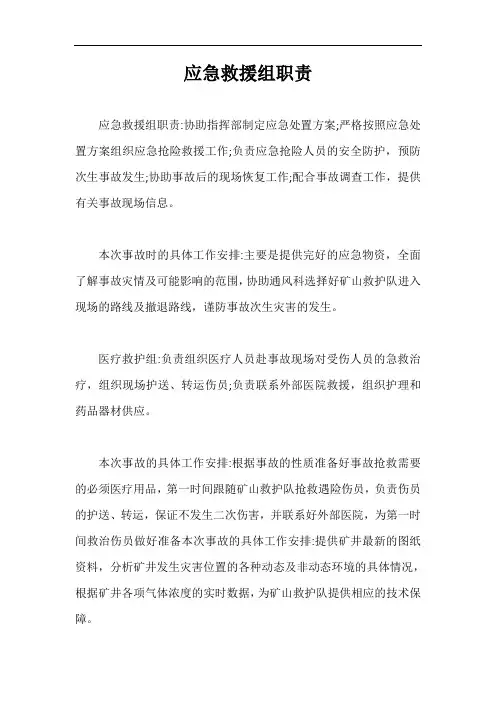 应急救援组职责

应急救援组职责:协助指挥部制定应急处置方案;严格按照应急处置方案组织应急抢险救援工作;负责应急抢险人员的安全防护，预防次生事故发生;协助事故后的现场恢复工作;配合事故调查工作，提供有关事故现场信息。

本次事故时的具体工作安排:主要是提供完好的应急物资，全面了解事故灾情及可能影响的范围，协助通风科选择好矿山救护队进入现场的路线及撤退路线，谨防事故次生灾害的发生。

医疗救护组:负责组织医疗人员赴事故现场对受伤人员的急救治疗，组织现场护送、转运伤员;负责联系外部医院救援，组织护理和药品器材供应。

本次事故的具体工作安排:根据事故的性质准备好事故抢救需要的必须医疗用品，第一时间跟随矿山救护队抢救遇险伤员，负责伤员的护送、转运，保证不发生二次伤害，并联系好外部医院，为第一时间救治伤员做好准备本次事故的具体工作安排:提供矿井最新的图纸资料，分析矿井发生灾害位置的各种动态及非动态环境的具体情况，根据矿井各项气体浓度的实时数据，为矿山救护队提供相应的技术保障。